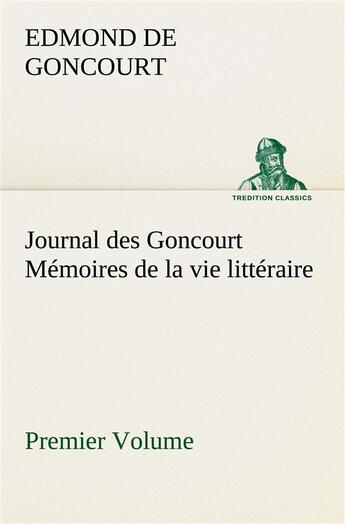 EDMOND DE GONCOURT

TREDITION CLASSICS

Journal des Goncourt
Mémoires de la vie littéraire

Premier Volume